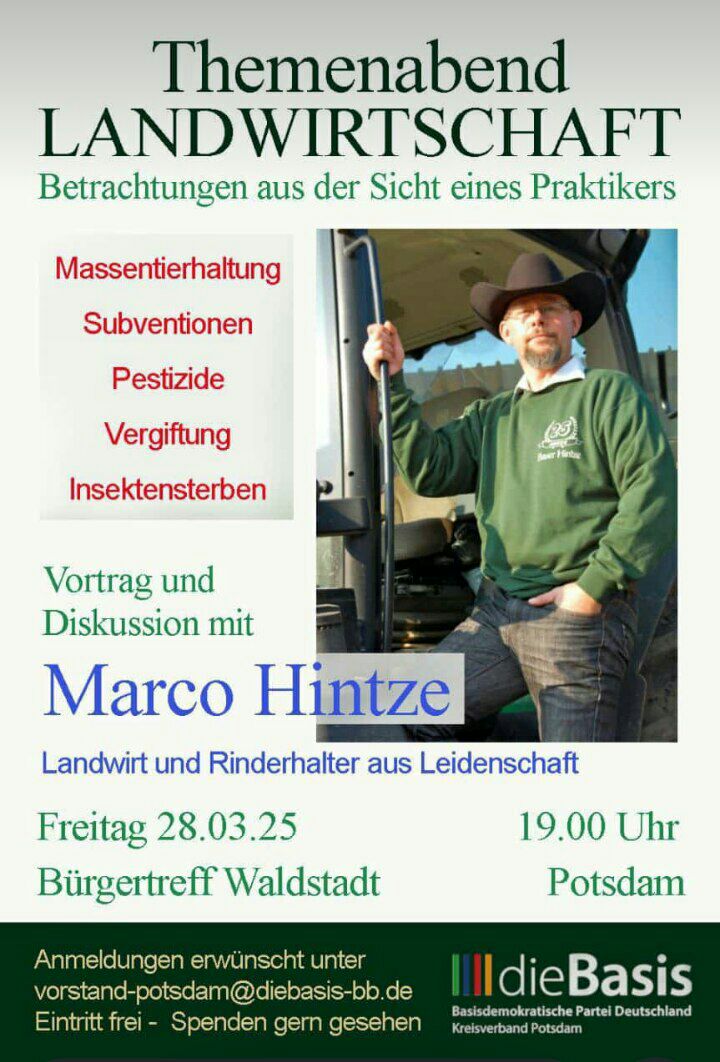 Themenabend
LANDWIRTSCHAFT
Betrachtungen aus der Sicht eines Praktikers

Massentierhaltung
Subventionen
Pestizide
Vergiftung
Insektensterben

Vortrag und Diskussion mit

Marco Hintze

Landwirt und Rinderhalter aus Leidenschaft

Freitag 28.03.25
19.00 Uhr
Bürgertreff Waldstadt
Potsdam

Anmeldungen erwünscht unter
vorstand-potsdam@diebasis-bb.de
Eintritt frei - Spenden gern gesehen

dieBasis
Basisdemokratische Partei Deutschland
Kreisverband Potsdam